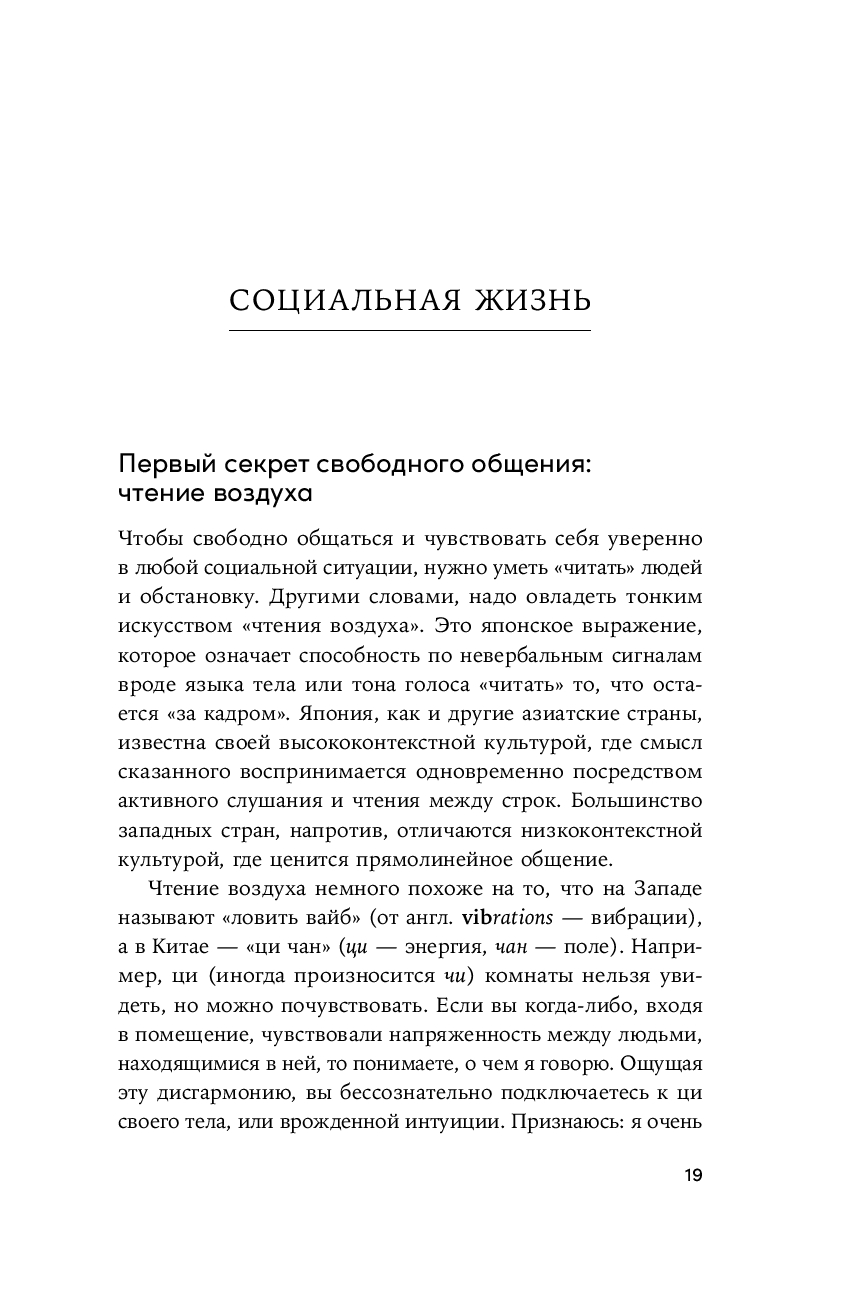 СОЦИАЛЬНАЯ ЖИЗНЬ

Первый секрет свободного общения: чтение воздуха

Чтобы свободно общаться и чувствовать себя уверенно в любой социальной ситуации, нужно уметь «читать» людей и обстановку. Другими словами, надо овладеть тонким искусством «чтения воздуха». Это японское выражение, которое означает способность по невербальным сигналам вроде языка тела или тона голоса «читать» то, что остается «за кадром». Япония, как и другие азиатские страны, известна своей высококонтекстной культурой, где смысл сказанного воспринимается одновременно посредством активного слушания и чтения между строк. Большинство западных стран, напротив, отличаются низкоконтекстной культурой, где ценится прямолинейное общение.

Чтение воздуха немного похоже на то, что на Западе называют «ловить вайб» (от англ. vibrations — вибрации), а в Китае — «ци чан» (ци — энергия, чан — поле). Например, ци (иногда произносится чи) комнаты нельзя увидеть, но можно почувствовать. Если вы когда-либо, входя в помещение, чувствовали напряженность между людьми, находящимися в ней, то понимаете, о чем я говорю. Ощущая эту дисгармонию, вы бессознательно подключаетесь к ци своего тела, или врожденной интуиции. Признаюсь: я очень

19